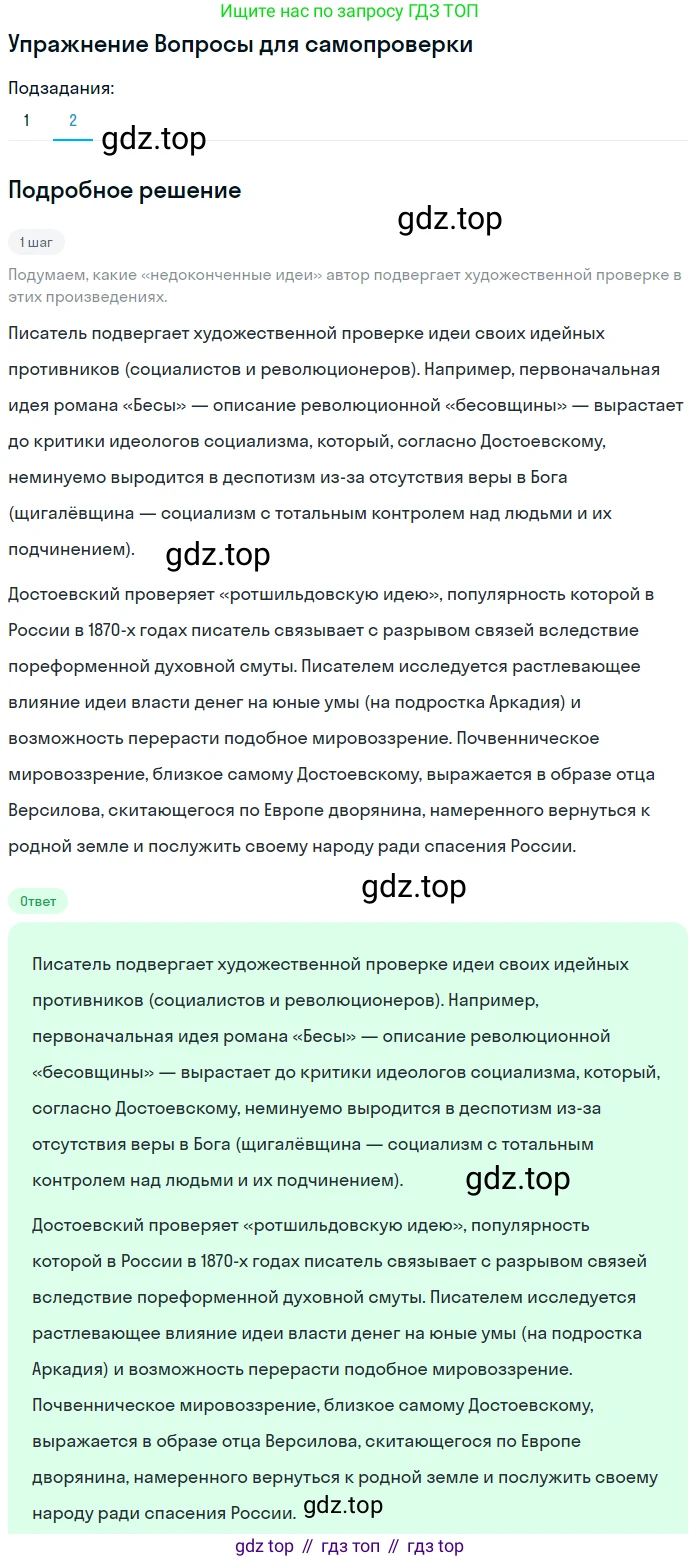 Ищите нас по запросу ГДЗ ТОП

Упражнение Вопросы для самопроверки

Подзадания:

1 2

gdz.top

Подробное решение

gdz.top

1 шаг

Подумаем, какие «недоконченные идеи» автор подвергает художественной проверке в этих произведениях.

Писатель подвергает художественной проверке идеи своих идейных противников (социалистов и революционеров). Например, первоначальная идея романа «Бесы» — описание революционной «бесовщины» — вырастает до критики идеологов социализма, который, согласно Достоевскому, неминуемо выродится в деспотизм из-за отсутствия веры в Бога (щигалёвщина — социализм с тотальным контролем над людьми и их подчинением).

gdz.top

Достоевский проверяет «ротшильдовскую идею», популярность которой в России в 1870-х годах писатель связывает с разрывом связей вследствие пореформенной духовной смуты. Писателем исследуется растлевающее влияние идеи власти денег на юные умы (на подростка Аркадия) и возможность перерасти подобное мировоззрение. Почвенническое мировоззрение, близкое самому Достоевскому, выражается в образе отца Версилова, скитающегося по Европе дворянина, намеренного вернуться к родной земле и послужить своему народу ради спасения России.

gdz.top

Ответ

Писатель подвергает художественной проверке идеи своих идейных противников (социалистов и революционеров). Например, первоначальная идея романа «Бесы» — описание революционной «бесовщины» — вырастает до критики идеологов социализма, который, согласно Достоевскому, неминуемо выродится в деспотизм из-за отсутствия веры в Бога (щигалёвщина — социализм с тотальным контролем над людьми и их подчинением).

gdz.top

Достоевский проверяет «ротшильдовскую идею», популярность которой в России в 1870-х годах писатель связывает с разрывом связей вследствие пореформенной духовной смуты. Писателем исследуется растлевающее влияние идеи власти денег на юные умы (на подростка Аркадия) и возможность перерасти подобное мировоззрение. Почвенническое мировоззрение, близкое самому Достоевскому, выражается в образе отца Версилова, скитающегося по Европе дворянина, намеренного вернуться к родной земле и послужить своему народу ради спасения России.

gdz.top

gdz top // гдз топ // гдз top